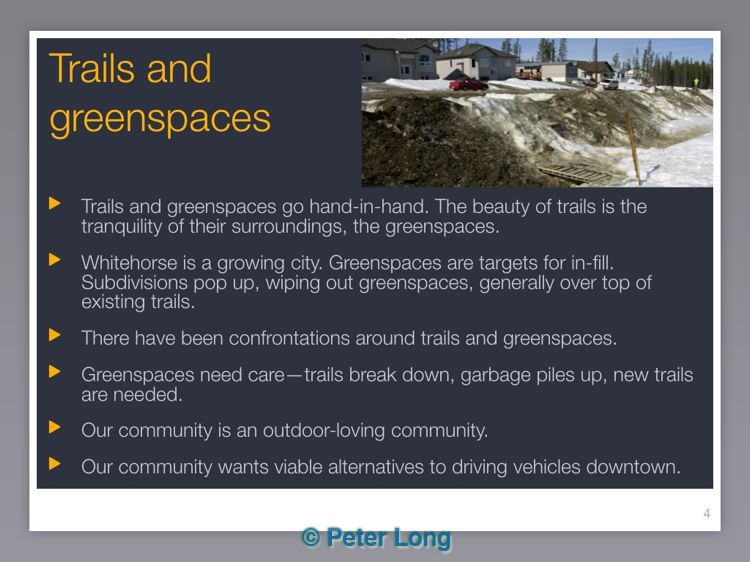 Trails and greenspaces

Trails and greenspaces go hand-in-hand. The beauty of trails is the tranquility of their surroundings, the greenspaces.

Whitehorse is a growing city. Greenspaces are targets for in-fill. Subdivisions pop up, wiping out greenspaces, generally over top of existing trails.

There have been confrontations around trails and greenspaces.

Greenspaces need care—trails break down, garbage piles up, new trails are needed.

Our community is an outdoor-loving community.

Our community wants viable alternatives to driving vehicles downtown.

4

© Peter Long